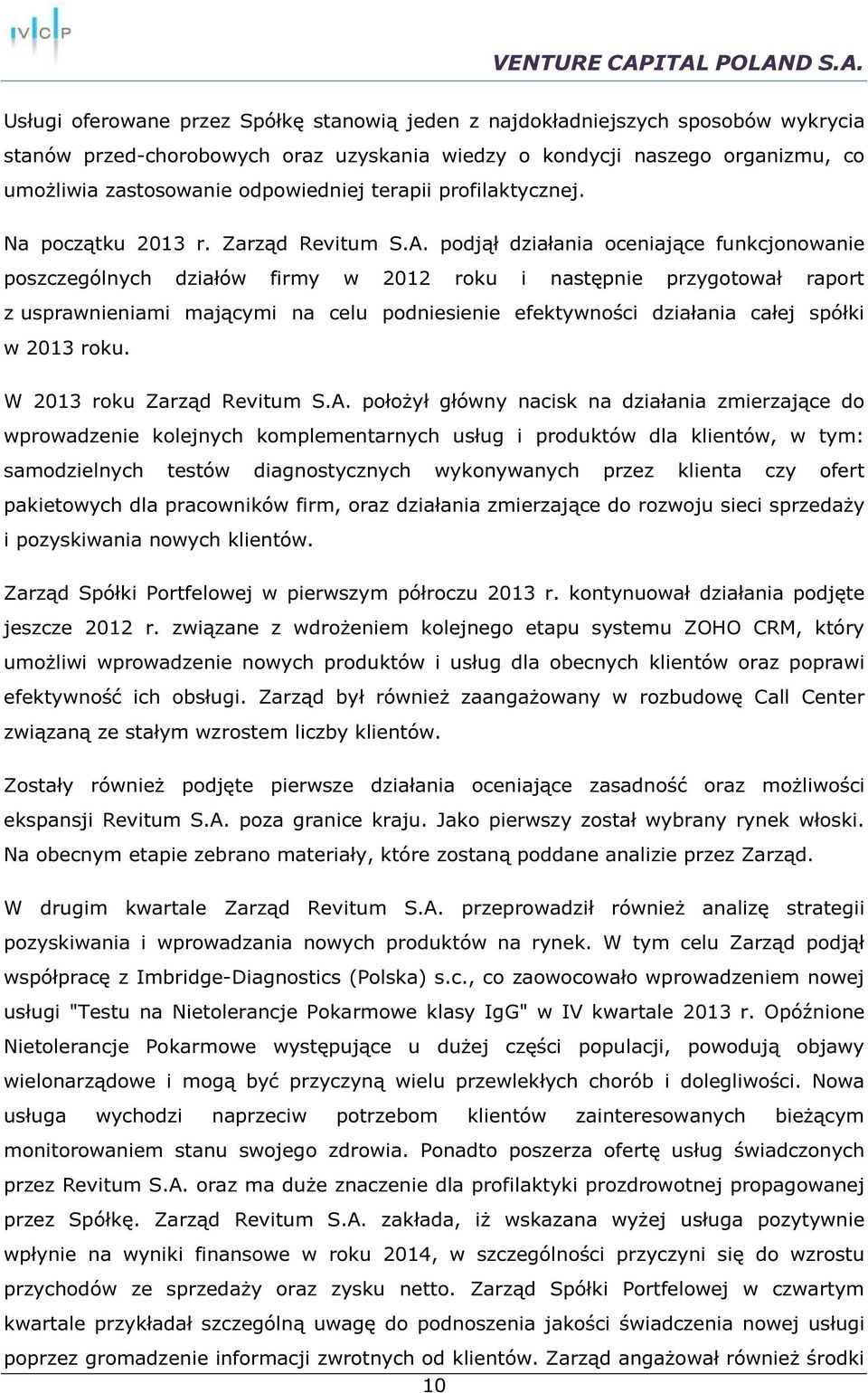 IVCP

VENTURE CAPITAL POLAND S.A.

Usługi oferowane przez Spółkę stanowią jeden z najdokładniejszych sposobów wykrycia stanów przed-chorobowych oraz uzyskania wiedzy o kondycji naszego organizmu, co umożliwia zastosowanie odpowiedniej terapii profilaktycznej.

Na początku 2013 r. Zarząd Revitum S.A. podjął działania oceniające funkcjonowanie poszczególnych działów firmy w 2012 roku i następnie przygotował raport z usprawnieniami mającymi na celu podniesienie efektywności działania całej spółki w 2013 roku.

W 2013 roku Zarząd Revitum S.A. położył główny nacisk na działania zmierzające do wprowadzenie kolejnych komplementarnych usług i produktów dla klientów, w tym: samodzielnych testów diagnostycznych wykonywanych przez klienta czy ofert pakietowych dla pracowników firm, oraz działania zmierzające do rozwoju sieci sprzedaży i pozyskiwania nowych klientów.

Zarząd Spółki Portfelowej w pierwszym półroczu 2013 r. kontynuował działania podjęte jeszcze 2012 r. związane z wdrożeniem kolejnego etapu systemu ZOHO CRM, który umożliwi wprowadzenie nowych produktów i usług dla obecnych klientów oraz poprawi efektywność ich obsługi. Zarząd był również zaangażowany w rozbudowę Call Center związaną ze stałym wzrostem liczby klientów.

Zostały również podjęte pierwsze działania oceniające zasadność oraz możliwości ekspansji Revitum S.A. poza granice kraju. Jako pierwszy został wybrany rynek włoski. Na obecnym etapie zebrano materiały, które zostaną poddane analizie przez Zarząd.

W drugim kwartale Zarząd Revitum S.A. przeprowadził również analizę strategii pozyskiwania i wprowadzania nowych produktów na rynek. W tym celu Zarząd podjął współpracę z Imbridge-Diagnostics (Polska) s.c., co zaowocowało wprowadzeniem nowej usługi "Testu na Nietolerancje Pokarmowe klasy IgG" w IV kwartale 2013 r. Opóźnione Nietolerancje Pokarmowe występujące u dużej części populacji, powodują objawy wielonarządowe i mogą być przyczyną wielu przewlekłych chorób i dolegliwości. Nowa usługa wychodzi naprzeciw potrzebom klientów zainteresowanych bieżącym monitorowaniem stanu swojego zdrowia. Ponadto poszerza ofertę usług świadczonych przez Revitum S.A. oraz ma duże znaczenie dla profilaktyki prozdrowotnej propagowanej przez Spółkę. Zarząd Revitum S.A. zakłada, iż wskazana wyżej usługa pozytywnie wpłynie na wyniki finansowe w roku 2014, w szczególności przyczyni się do wzrostu przychodów ze sprzedaży oraz zysku netto. Zarząd Spółki Portfelowej w czwartym kwartale przykładał szczególną uwagę do podnoszenia jakości świadczenia nowej usługi poprzez gromadzenie informacji zwrotnych od klientów. Zarząd angażował również środki

10